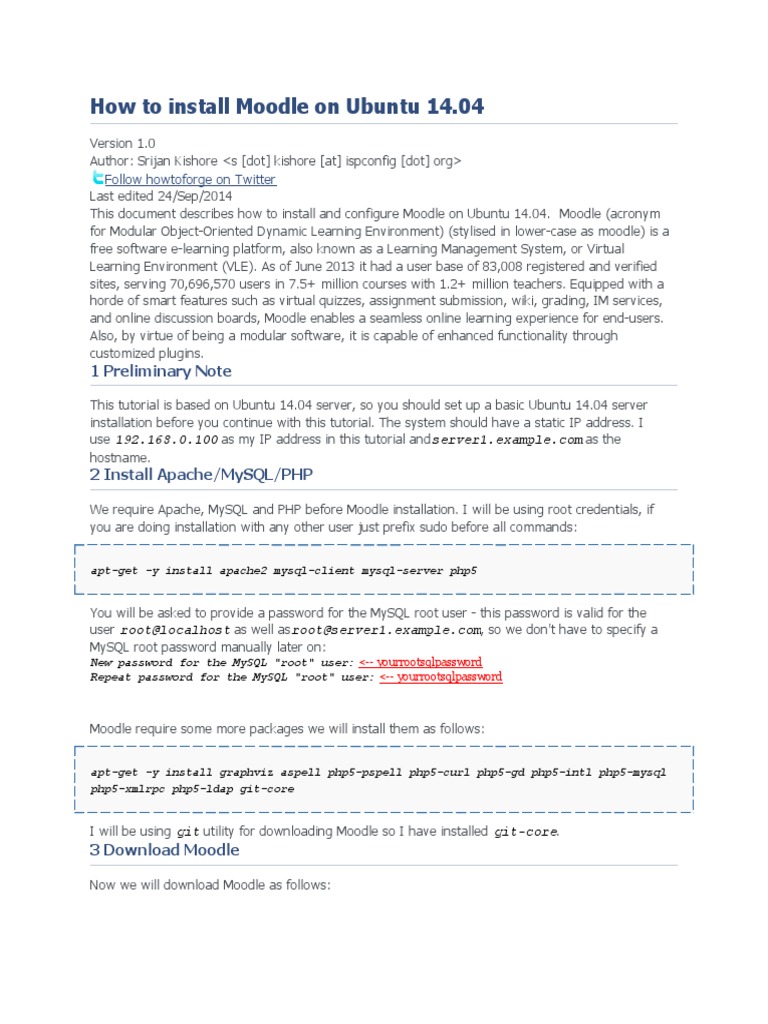 How to install Moodle on Ubuntu 14.04

Version 1.0
Author: Srijan Kishore <s [dot] kishore [at] ispconfig [dot] org>
Follow howtoforge on Twitter
Last edited 24/Sep/2014
This document describes how to install and configure Moodle on Ubuntu 14.04. Moodle (acronym for Modular Object-Oriented Dynamic Learning Environment) (stylised in lower-case as moodle) is a free software e-learning platform, also known as a Learning Management System, or Virtual Learning Environment (VLE). As of June 2013 it had a user base of 83,008 registered and verified sites, serving 70,696,570 users in 7.5+ million courses with 1.2+ million teachers. Equipped with a horde of smart features such as virtual quizzes, assignment submission, wiki, grading, IM services, and online discussion boards, Moodle enables a seamless online learning experience for end-users. Also, by virtue of being a modular software, it is capable of enhanced functionality through customized plugins.

1 Preliminary Note

This tutorial is based on Ubuntu 14.04 server, so you should set up a basic Ubuntu 14.04 server installation before you continue with this tutorial. The system should have a static IP address. I use 192.168.0.100 as my IP address in this tutorial and server1.example.com as the hostname.

2 Install Apache/MySQL/PHP

We require Apache, MySQL and PHP before Moodle installation. I will be using root credentials, if you are doing installation with any other user just prefix sudo before all commands:

apt-get -y install apache2 mysql-client mysql-server php5

You will be asked to provide a password for the MySQL root user - this password is valid for the user root@localhost as well as root@server1.example.com, so we don't have to specify a MySQL root password manually later on:
New password for the MySQL "root" user: <-- yourrootsqlpassword
Repeat password for the MySQL "root" user: <-- yourrootsqlpassword

Moodle require some more packages we will install them as follows:

apt-get -y install graphviz aspell php5-pspell php5-curl php5-gd php5-intl php5-mysql php5-xmlrpc php5-ldap git-core

I will be using git utility for downloading Moodle so I have installed git-core.

3 Download Moodle

Now we will download Moodle as follows: